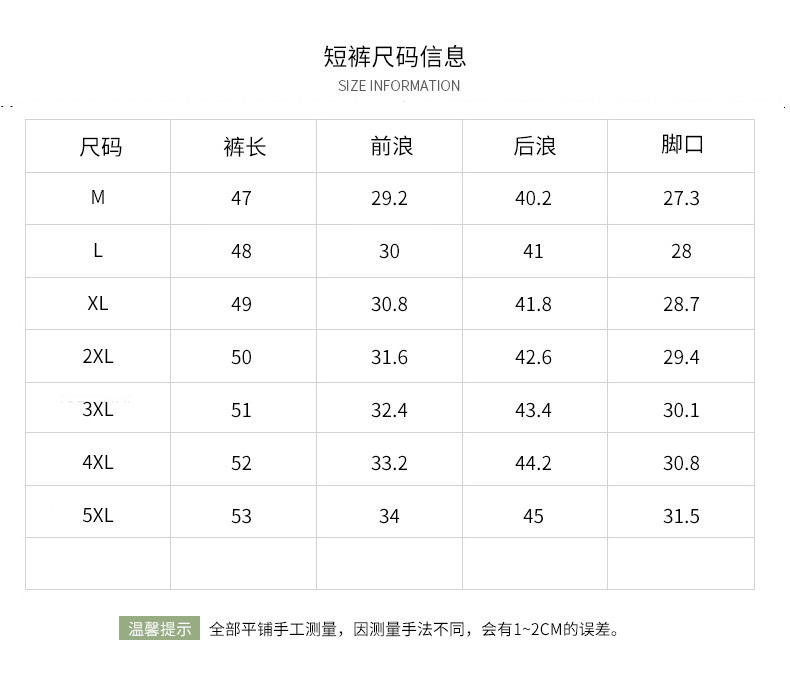 短裤尺码信息
SIZE INFORMATION

| 尺码 | 裤长 | 前浪 | 后浪 | 脚口 |
|---|---|---|---|---|
| M | 47 | 29.2 | 40.2 | 27.3 |
| L | 48 | 30 | 41 | 28 |
| XL | 49 | 30.8 | 41.8 | 28.7 |
| 2XL | 50 | 31.6 | 42.6 | 29.4 |
| 3XL | 51 | 32.4 | 43.4 | 30.1 |
| 4XL | 52 | 33.2 | 44.2 | 30.8 |
| 5XL | 53 | 34 | 45 | 31.5 |
| | | | | |

温馨提示 全部平铺手工测量，因测量手法不同，会有1~2CM的误差。